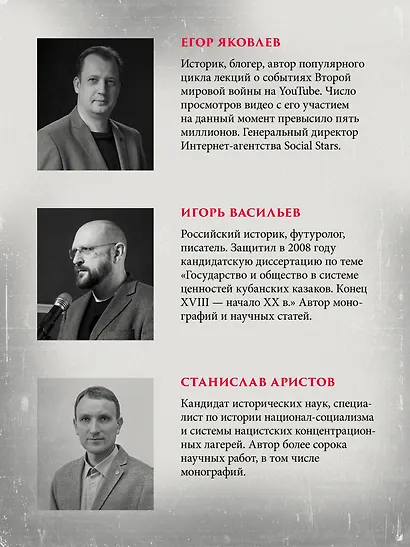 ЕГОР ЯКОВЛЕВ

Историк, блогер, автор популярного цикла лекций о событиях Второй мировой войны на YouTube. Число просмотров видео с его участием на данный момент превысило пять миллионов. Генеральный директор Интернет-агентства Social Stars.

ИГОРЬ ВАСИЛЬЕВ

Российский историк, футуролог, писатель. Защитил в 2008 году кандидатскую диссертацию по теме «Государство и общество в системе ценностей кубанских казаков. Конец XVIII — начало XX в.» Автор монографий и научных статей.

СТАНИСЛАВ АРИСТОВ

Кандидат исторических наук, специалист по истории национал-социализма и системы нацистских концентрационных лагерей. Автор более сорока научных работ, в том числе монографий.